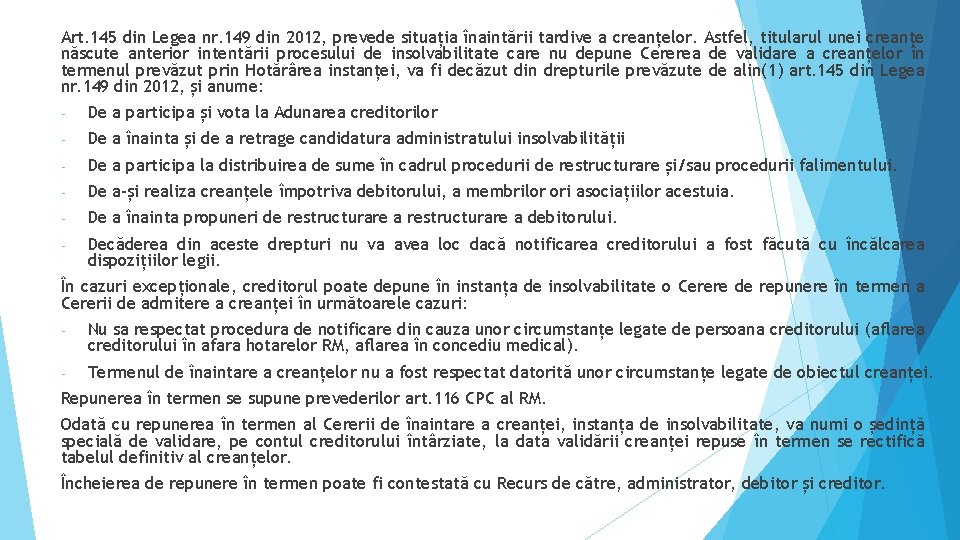 Art.145 din Legea nr.149 din 2012, prevede situația înaintării tardive a creanțelor. Astfel, titularul unei creanțe născute anterior intentării procesului de insolvabilitate care nu depune Cererea de validare a creanțelor în termenul prevăzut prin Hotărârea instanței, va fi decăzut din drepturile prevăzute de alin(1) art.145 din Legea nr.149 din 2012, și anume:

- De a participa și vota la Adunarea creditorilor
- De a înainta și de a retrage candidatura administratului insolvabilității
- De a participa la distribuirea de sume în cadrul procedurii de restructurare și/sau procedurii falimentului.
- De a-și realiza creanțele împotriva debitorului, a membrilor ori asociațiilor acestuia.
- De a înainta propuneri de restructurare a restructurare a debitorului.
- Decăderea din aceste drepturi nu va avea loc dacă notificarea creditorului a fost făcută cu încălcarea dispozițiilor legii.

În cazuri excepționale, creditorul poate depune în instanța de insolvabilitate o Cerere de repunere în termen a Cererii de admitere a creanței în următoarele cazuri:

- Nu sa respectat procedura de notificare din cauza unor circumstanțe legate de persoana creditorului (aflarea creditorului în afara hotarelor RM, aflarea în concediu medical).
- Termenul de înaintare a creanțelor nu a fost respectat datorită unor circumstanțe legate de obiectul creanței.

Repunerea în termen se supune prevederilor art.116 CPC al RM.

Odată cu repunerea în termen al Cererii de înaintare a creanței, instanța de insolvabilitate, va numi o ședință specială de validare, pe contul creditorului întârziate, la data validării creanței repuse în termen se rectifică tabelul definitiv al creanțelor.

Încheierea de repunere în termen poate fi contestată cu Recurs de către, administrator, debitor și creditor.